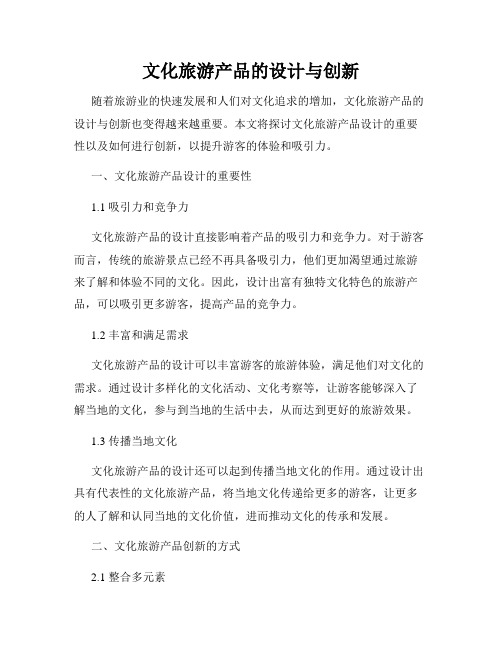 文化旅游产品的设计与创新

随着旅游业的快速发展和人们对文化追求的增加，文化旅游产品的设计与创新也变得越来越重要。本文将探讨文化旅游产品设计的重要性以及如何进行创新，以提升游客的体验和吸引力。

一、文化旅游产品设计的重要性

1.1 吸引力和竞争力

文化旅游产品的设计直接影响着产品的吸引力和竞争力。对于游客而言，传统的旅游景点已经不再具备吸引力，他们更加渴望通过旅游来了解和体验不同的文化。因此，设计出富有独特文化特色的旅游产品，可以吸引更多游客，提高产品的竞争力。

1.2 丰富和满足需求

文化旅游产品的设计可以丰富游客的旅游体验，满足他们对文化的需求。通过设计多样化的文化活动、文化考察等，让游客能够深入了解当地的文化，参与到当地的生活中去，从而达到更好的旅游效果。

1.3 传播当地文化

文化旅游产品的设计还可以起到传播当地文化的作用。通过设计出具有代表性的文化旅游产品，将当地文化传递给更多的游客，让更多的人了解和认同当地的文化价值，进而推动文化的传承和发展。

二、文化旅游产品创新的方式

2.1 整合多元素